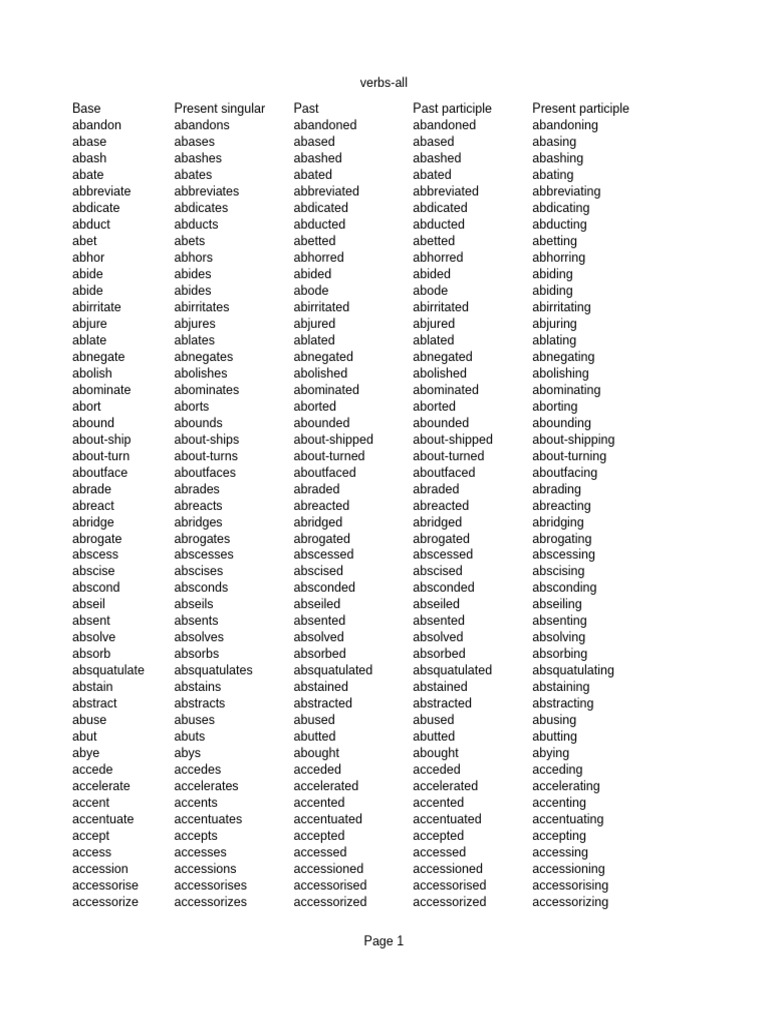 verbs-all

| Base | Present singular | Past | Past participle | Present participle |
|---|---|---|---|---|
| abandon | abandons | abandoned | abandoned | abandoning |
| abase | abases | abased | abased | abasing |
| abash | abashes | abashed | abashed | abashing |
| abate | abates | abated | abated | abating |
| abbreviate | abbreviates | abbreviated | abbreviated | abbreviating |
| abdicate | abdicates | abdicated | abdicated | abdicating |
| abduct | abducts | abducted | abducted | abducting |
| abet | abets | abetted | abetted | abetting |
| abhor | abhors | abhorred | abhorred | abhorring |
| abide | abides | abided | abided | abiding |
| abide | abides | abode | abode | abiding |
| abirritate | abirritates | abirritated | abirritated | abirritating |
| abjure | abjures | abjured | abjured | abjuring |
| ablate | ablates | ablated | ablated | ablating |
| abnegate | abnegates | abnegated | abnegated | abnegating |
| abolish | abolishes | abolished | abolished | abolishing |
| abominate | abominates | abominated | abominated | abominating |
| abort | aborts | aborted | aborted | aborting |
| abound | abounds | abounded | abounded | abounding |
| about-ship | about-ships | about-shipped | about-shipped | about-shipping |
| about-turn | about-turns | about-turned | about-turned | about-turning |
| aboutface | aboutfaces | aboutfaced | aboutfaced | aboutfacing |
| abrade | abrades | abraded | abraded | abrading |
| abreact | abreacts | abreacted | abreacted | abreacting |
| abridge | abridges | abridged | abridged | abridging |
| abrogate | abrogates | abrogated | abrogated | abrogating |
| abscess | abscesses | abscessed | abscessed | abscessing |
| abscise | abscises | abscised | abscised | abscising |
| abscond | absconds | absconded | absconded | absconding |
| abseil | abseils | abseiled | abseiled | abseiling |
| absent | absents | absented | absented | absenting |
| absolve | absolves | absolved | absolved | absolving |
| absorb | absorbs | absorbed | absorbed | absorbing |
| absquatulate | absquatulates | absquatulated | absquatulated | absquatulating |
| abstain | abstains | abstained | abstained | abstaining |
| abstract | abstracts | abstracted | abstracted | abstracting |
| abuse | abuses | abused | abused | abusing |
| abut | abuts | abutted | abutted | abutting |
| abye | abys | abought | abought | abying |
| accede | accedes | acceded | acceded | acceding |
| accelerate | accelerates | accelerated | accelerated | accelerating |
| accent | accents | accented | accented | accenting |
| accentuate | accentuates | accentuated | accentuated | accentuating |
| accept | accepts | accepted | accepted | accepting |
| access | accesses | accessed | accessed | accessing |
| accession | accessions | accessioned | accessioned | accessioning |
| accessorise | accessorises | accessorised | accessorised | accessorising |
| accessorize | accessorizes | accessorized | accessorized | accessorizing |

Page 1